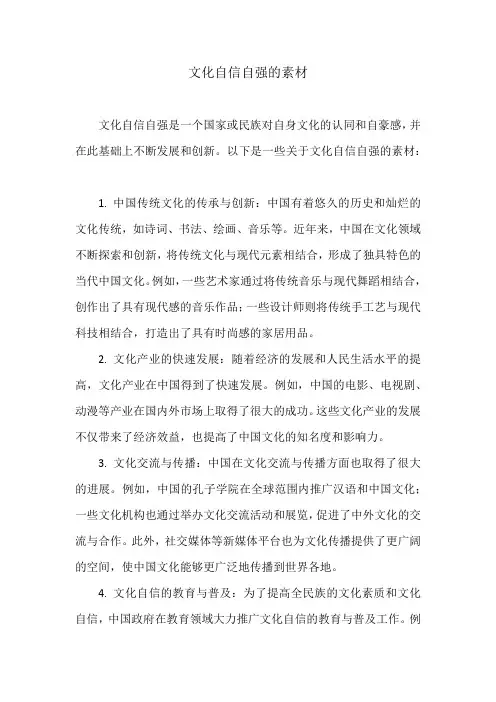 文化自信自强的素材

文化自信自强是一个国家或民族对自身文化的认同和自豪感，并在此基础上不断发展和创新。以下是一些关于文化自信自强的素材：

1. 中国传统文化的传承与创新：中国有着悠久的历史和灿烂的文化传统，如诗词、书法、绘画、音乐等。近年来，中国在文化领域不断探索和创新，将传统文化与现代元素相结合，形成了独具特色的当代中国文化。例如，一些艺术家通过将传统音乐与现代舞蹈相结合，创作出了具有现代感的音乐作品；一些设计师则将传统手工艺与现代科技相结合，打造出了具有时尚感的家居用品。

2. 文化产业的快速发展：随着经济的发展和人民生活水平的提高，文化产业在中国得到了快速发展。例如，中国的电影、电视剧、动漫等产业在国内外市场上取得了很大的成功。这些文化产业的发展不仅带来了经济效益，也提高了中国文化的知名度和影响力。

3. 文化交流与传播：中国在文化交流与传播方面也取得了很大的进展。例如，中国的孔子学院在全球范围内推广汉语和中国文化；一些文化机构也通过举办文化交流活动和展览，促进了中外文化的交流与合作。此外，社交媒体等新媒体平台也为文化传播提供了更广阔的空间，使中国文化能够更广泛地传播到世界各地。

4. 文化自信的教育与普及：为了提高全民族的文化素质和文化自信，中国政府在教育领域大力推广文化自信的教育与普及工作。例